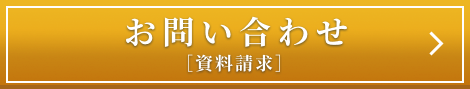 お問い合わせ
［資料請求］